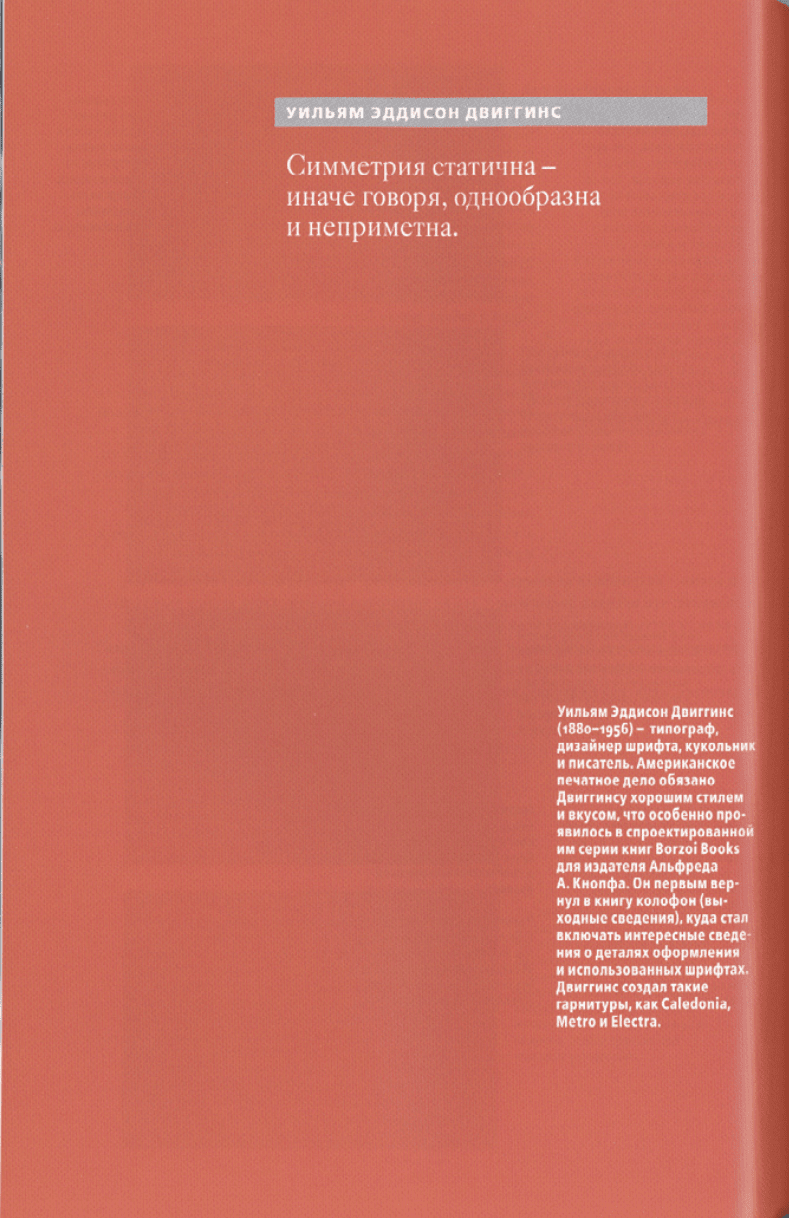 УИЛЬЯМ ЭДДИСОН ДВИГГИНС

Симметрия статична – иначе говоря, однообразна и неприметна.

Уильям Эддисон Двиггинс (1880–1956) – типограф, дизайнер шрифта, кукольник и писатель. Американское печатное дело обязано Двиггинсу хорошим стилем и вкусом, что особенно проявилось в спроектированной им серии книг Borzoi Books для издателя Альфреда А. Кнопфа. Он первым вернул в книгу колофон (выходные сведения), куда стал включать интересные сведения о деталях оформления и использованных шрифтах. Двиггинс создал такие гарнитуры, как Caledonia, Metro и Electra.